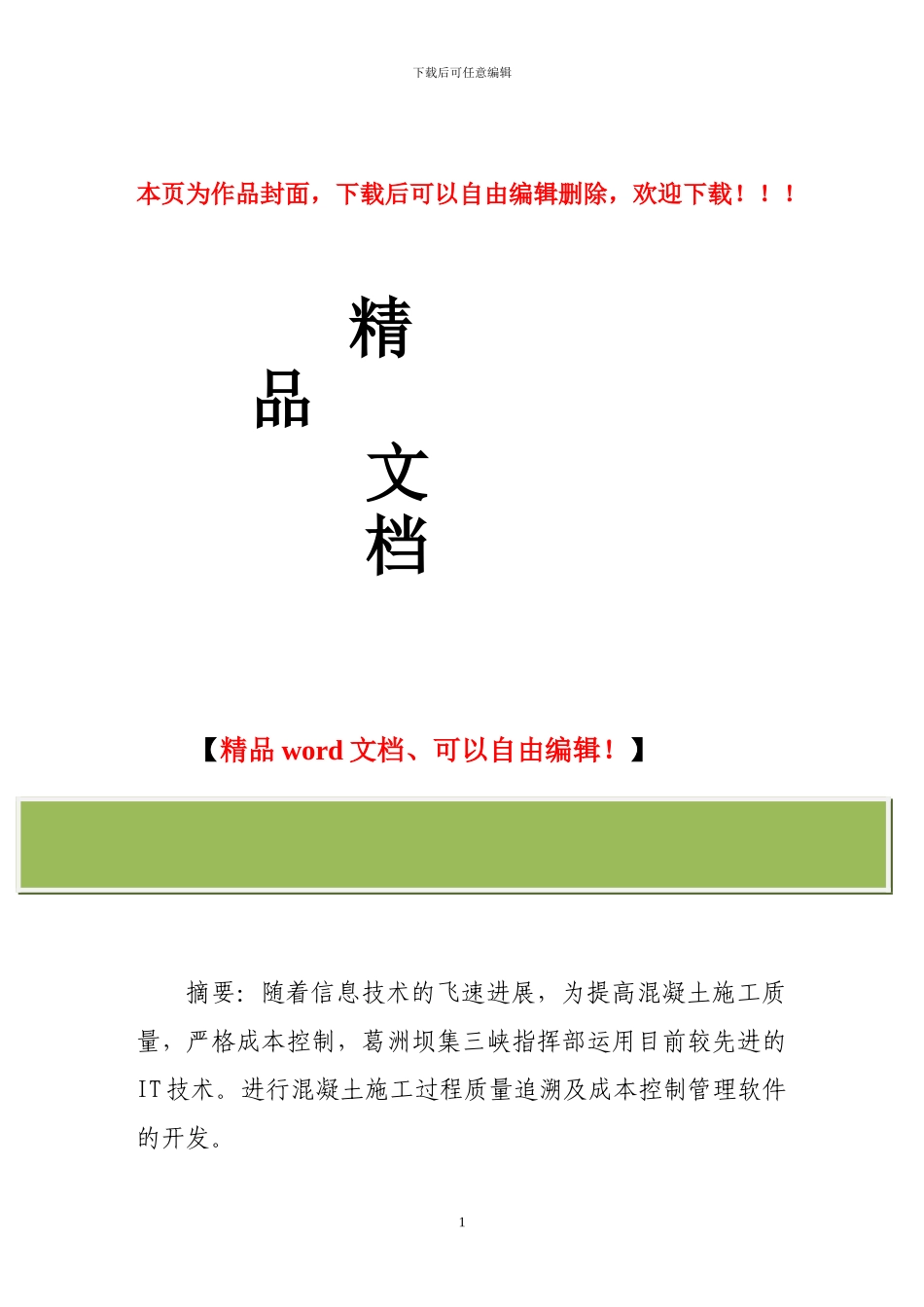 下载后可任意编辑

本页为作品封面，下载后可以自由编辑删除，欢迎下载！！！

精

品

文

档

【精品 word 文档、可以自由编辑！】

摘要：随着信息技术的飞速进展，为提高混凝土施工质量，严格成本控制，葛洲坝集三峡指挥部运用目前较先进的 IT 技术。进行混凝土施工过程质量追溯及成本控制管理软件的开发。

1